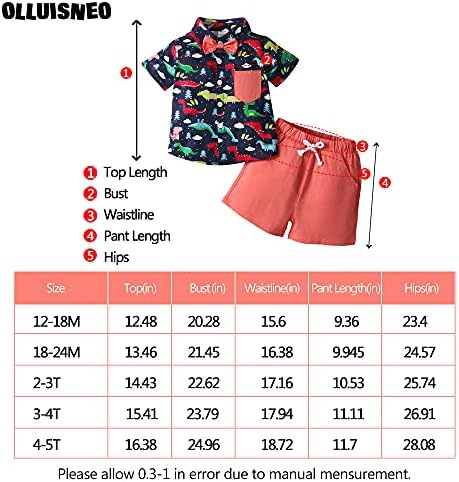 OLLUISNEO

1
2
3
5
4

1 Top Length
2 Bust
3 Waistline
4 Pant Length
5 Hips

| Size | Top(in) | Bust (in) | Waistline(in) | Pant Length(in) | Hips(in) |
|---|---|---|---|---|---|
| 12-18M | 12.48 | 20.28 | 15.6 | 9.36 | 23.4 |
| 18-24M | 13.46 | 21.45 | 16.38 | 9.945 | 24.57 |
| 2-3T | 14.43 | 22.62 | 17.16 | 10.53 | 25.74 |
| 3-4T | 15.41 | 23.79 | 17.94 | 11.11 | 26.91 |
| 4-5T | 16.38 | 24.96 | 18.72 | 11.7 | 28.08 |

Please allow 0.3-1 in error due to manual mensurement.